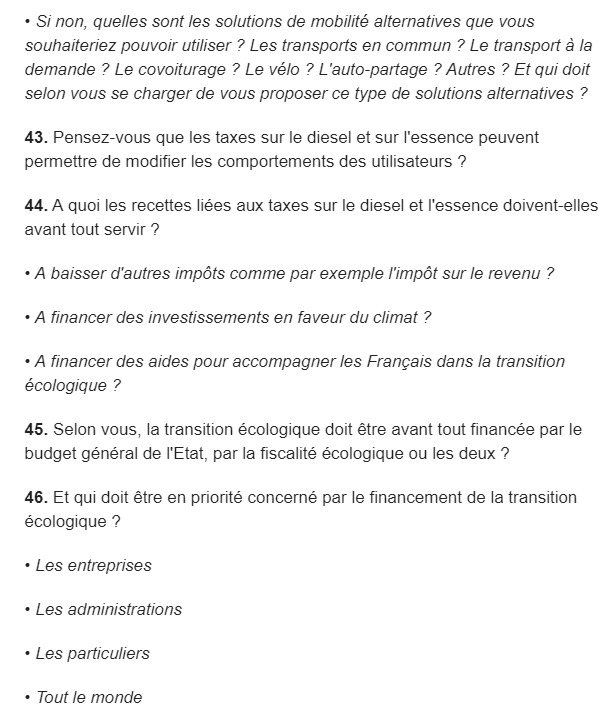 • Si non, quelles sont les solutions de mobilité alternatives que vous souhaiteriez pouvoir utiliser ? Les transports en commun ? Le transport à la demande ? Le covoiturage ? Le vélo ? L'auto-partage ? Autres ? Et qui doit selon vous se charger de vous proposer ce type de solutions alternatives ?

43. Pensez-vous que les taxes sur le diesel et sur l'essence peuvent permettre de modifier les comportements des utilisateurs ?

44. A quoi les recettes liées aux taxes sur le diesel et l'essence doivent-elles avant tout servir ?

• A baisser d'autres impôts comme par exemple l'impôt sur le revenu ?

• A financer des investissements en faveur du climat ?

• A financer des aides pour accompagner les Français dans la transition écologique ?

45. Selon vous, la transition écologique doit être avant tout financée par le budget général de l'Etat, par la fiscalité écologique ou les deux ?

46. Et qui doit être en priorité concerné par le financement de la transition écologique ?

• Les entreprises

• Les administrations

• Les particuliers

• Tout le monde